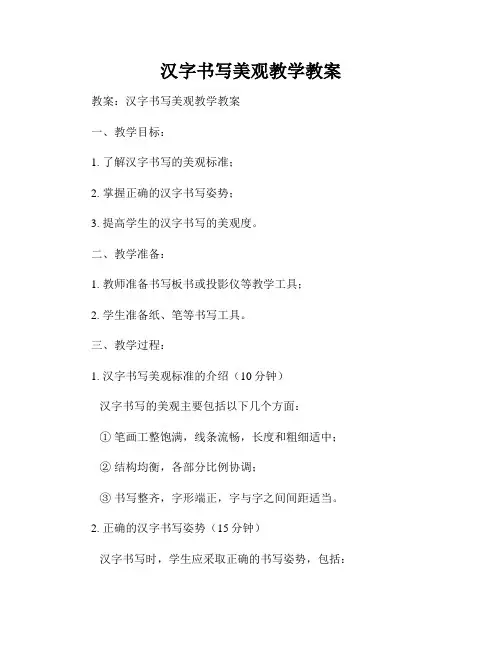 汉字书写美观教学教案

教案：汉字书写美观教学教案

一、教学目标：

1. 了解汉字书写的美观标准；

2. 掌握正确的汉字书写姿势；

3. 提高学生的汉字书写的美观度。

二、教学准备：

1. 教师准备书写板书或投影仪等教学工具；

2. 学生准备纸、笔等书写工具。

三、教学过程：

1. 汉字书写美观标准的介绍（10 分钟）

汉字书写的美观主要包括以下几个方面：

① 笔画工整饱满，线条流畅，长度和粗细适中；

② 结构均衡，各部分比例协调；

③ 书写整齐，字形端正，字与字之间间距适当。

2. 正确的汉字书写姿势（15 分钟）

汉字书写时，学生应采取正确的书写姿势，包括：